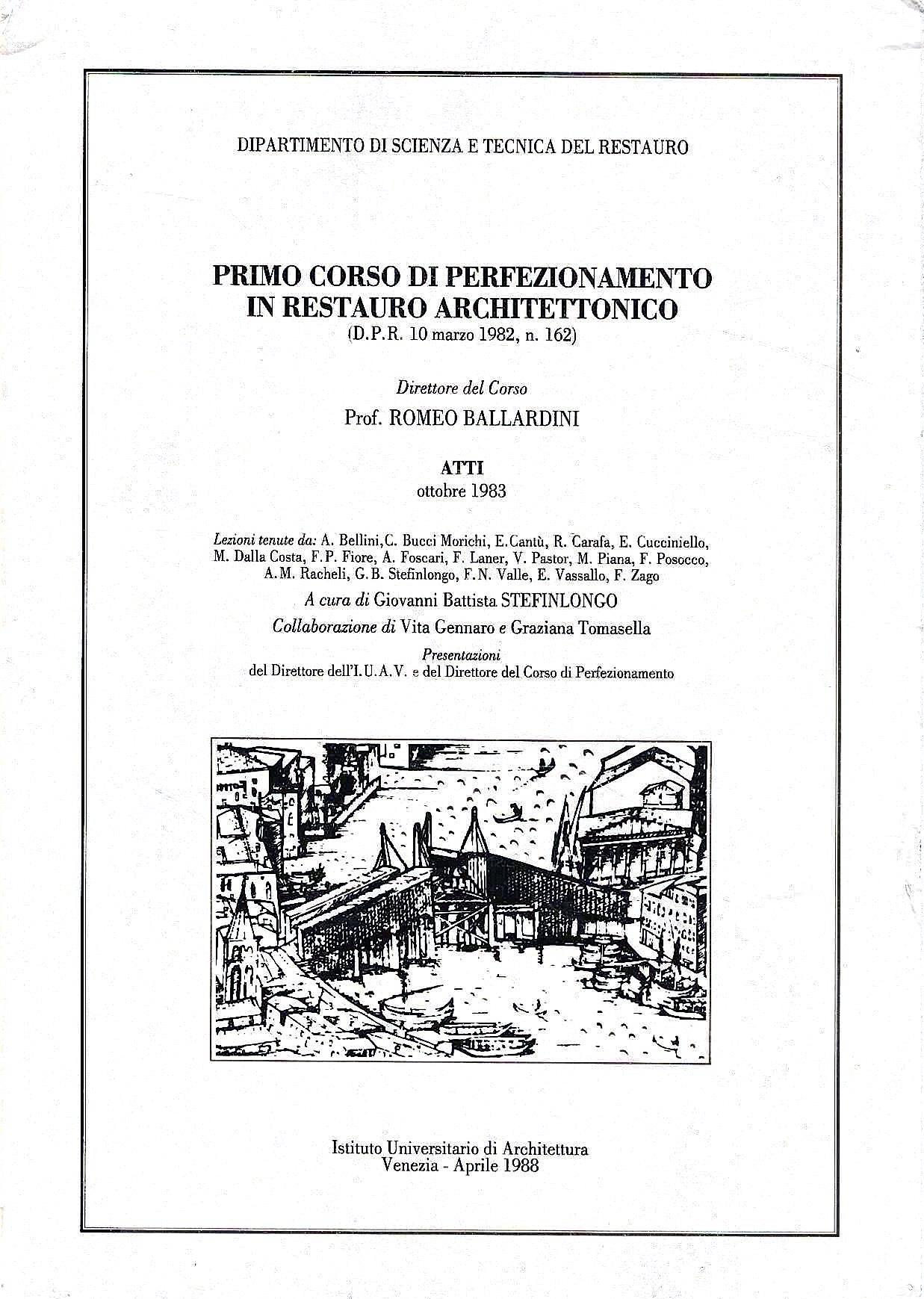 DIPARTIMENTO DI SCIENZA E TECNICA DEL RESTAURO

PRIMO CORSO DI PERFEZIONAMENTO IN RESTAURO ARCHITETTONICO
(D.P.R. 10 marzo 1982, n. 162)

Direttore del Corso
Prof. ROMEO BALLARDINI

ATTI
ottobre 1983

Lezioni tenute da: A. Bellini, C. Bucci Morichi, E. Cantù, R. Carafa, E. Cucciniello, M. Dalla Costa, F.P. Fiore, A. Foscari, F. Laner, V. Pastor, M. Piana, F. Posocco, A.M. Racheli, G.B. Stefinlongo, F.N. Valle, E. Vassallo, F. Zago

A cura di Giovanni Battista STEFINLONGO

Collaborazione di Vita Gennaro e Graziana Tomasella

Presentazioni
del Direttore dell'I.U.A.V. e del Direttore del Corso di Perfezionamento

Istituto Universitario di Architettura
Venezia - Aprile 1988